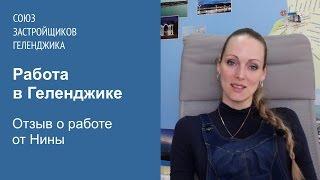 СОЮЗ
ЗАСТРОЙЩИКОВ
ГЕЛЕНДЖИКА

Работа в Геленджике

Отзыв о работе от Нины